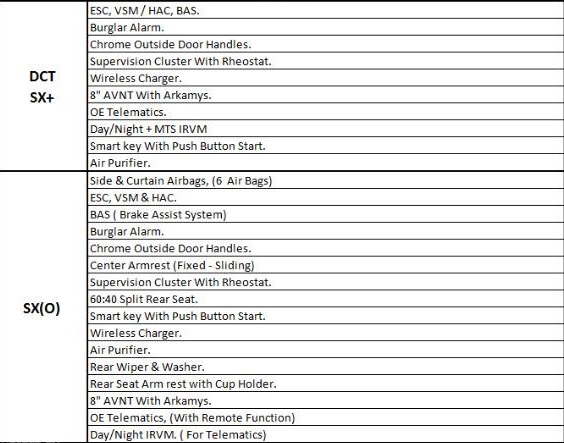 | | |
|---|---|
| DCT SX+ | ESC, VSM / HAC, BAS. |
| | Burglar Alarm. |
| | Chrome Outside Door Handles. |
| | Supervision Cluster With Rheostat. |
| | Wireless Charger. |
| | 8" AVNT With Arkamys. |
| | OE Telematics. |
| | Day/Night + MTS IRVM |
| | Smart key With Push Button Start. |
| | Air Purifier. |
| SX(O) | Side & Curtain Airbags, (6 Air Bags) |
| | ESC, VSM & HAC. |
| | BAS ( Brake Assist System) |
| | Burglar Alarm. |
| | Chrome Outside Door Handles. |
| | Center Armrest (Fixed - Sliding) |
| | Supervision Cluster With Rheostat. |
| | 60:40 Split Rear Seat. |
| | Smart key With Push Button Start. |
| | Wireless Charger. |
| | Air Purifier. |
| | Rear Wiper & Washer. |
| | Rear Seat Arm rest with Cup Holder. |
| | 8" AVNT With Arkamys. |
| | OE Telematics, (With Remote Function) |
| | Day/Night IRVM. ( For Telematics) |